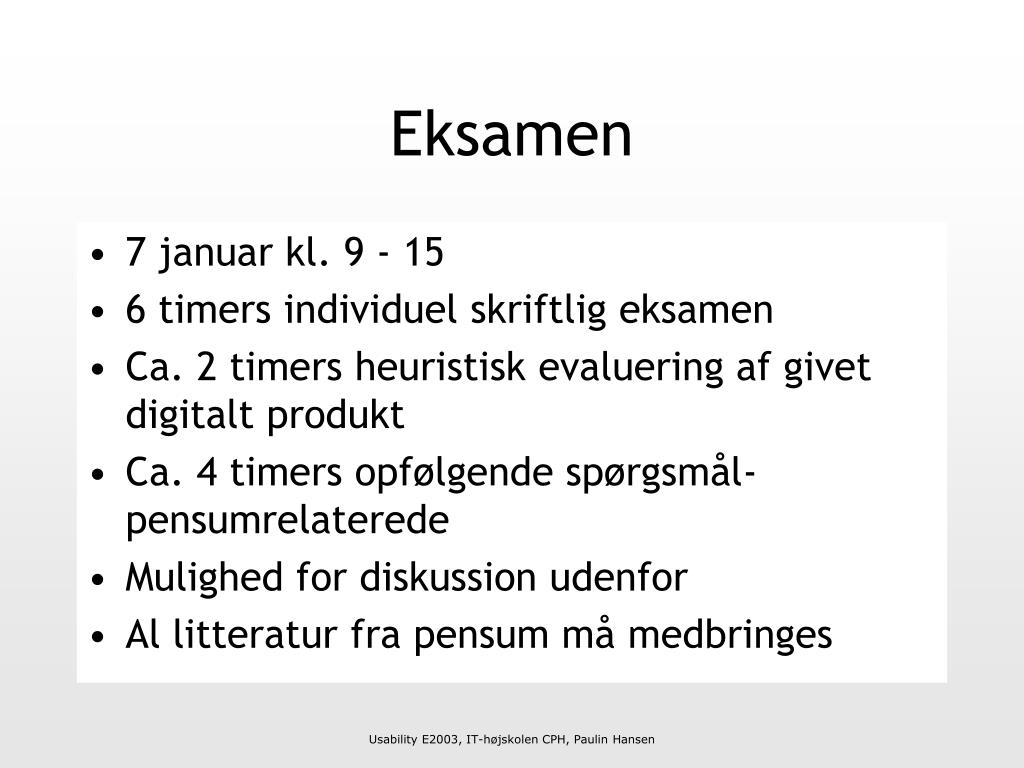 Eksamen

• 7 januar kl. 9 - 15
• 6 timers individuel skriftlig eksamen
• Ca. 2 timers heuristisk evaluering af givet digitalt produkt
• Ca. 4 timers opfølgende spørgsmål-pensumrelaterede
• Mulighed for diskussion udenfor
• Al litteratur fra pensum må medbringes

Usability E2003, IT-højskolen CPH, Paulin Hansen